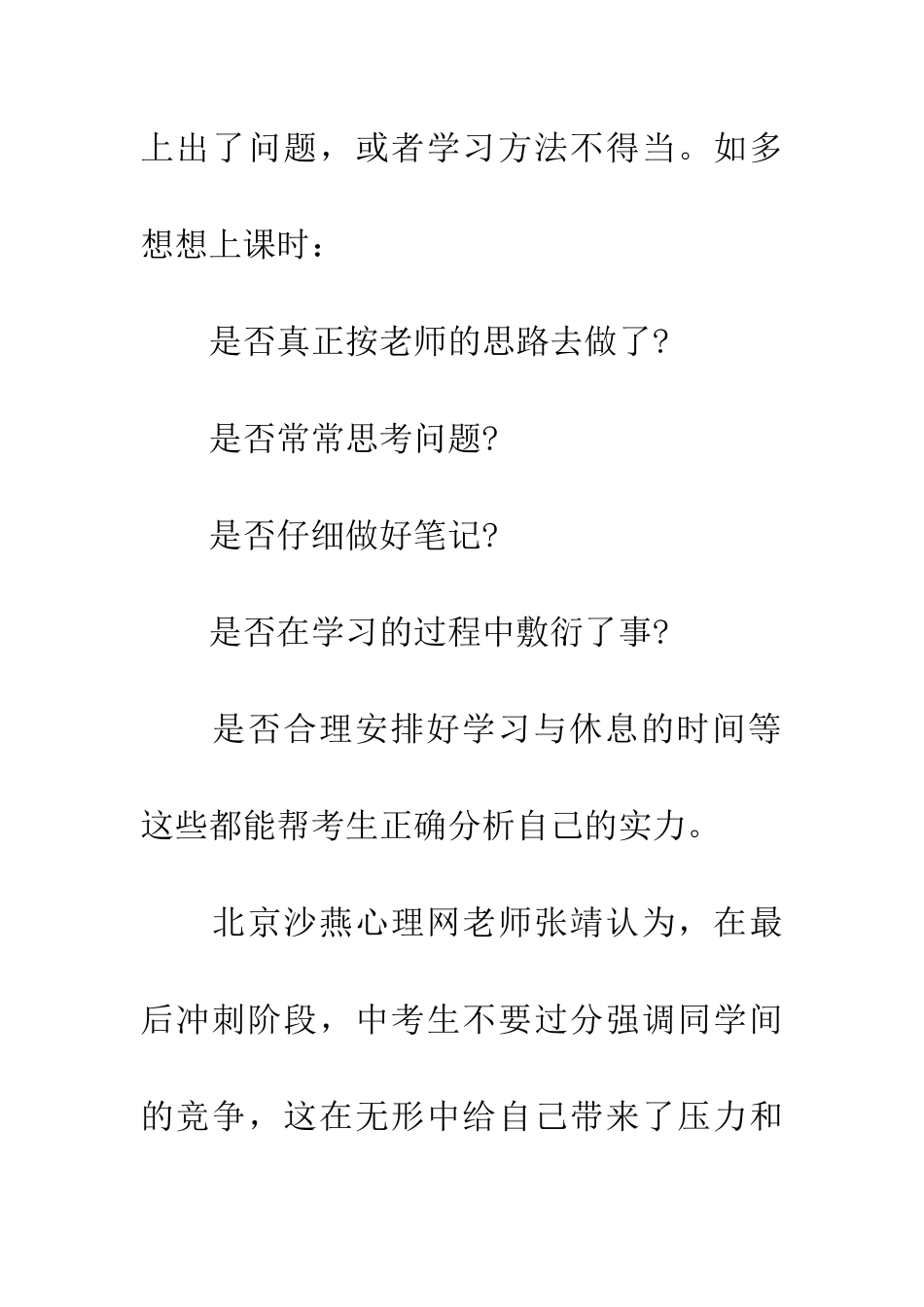 上出了问题，或者学习方法不得当。如多想想上课时：

是否真正按老师的思路去做了?

是否常常思考问题?

是否仔细做好笔记?

是否在学习的过程中敷衍了事?

是否合理安排好学习与休息的时间等这些都能帮考生正确分析自己的实力。

北京沙燕心理网老师张靖认为，在最后冲刺阶段，中考生不要过分强调同学间的竞争，这在无形中给自己带来了压力和